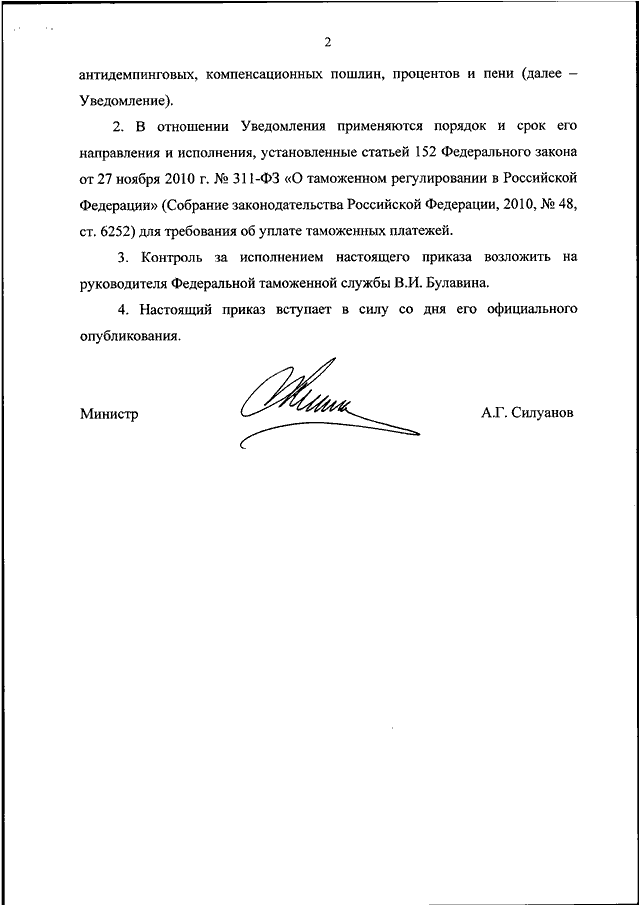 2

антидемпинговых, компенсационных пошлин, процентов и пени (далее – Уведомление).

2. В отношении Уведомления применяются порядок и срок его направления и исполнения, установленные статьей 152 Федерального закона от 27 ноября 2010 г. № 311-ФЗ «О таможенном регулировании в Российской Федерации» (Собрание законодательства Российской Федерации, 2010, № 48, ст. 6252) для требования об уплате таможенных платежей.

3. Контроль за исполнением настоящего приказа возложить на руководителя Федеральной таможенной службы В.И. Булавина.

4. Настоящий приказ вступает в силу со дня его официального опубликования.

Министр А.Г. Силуанов